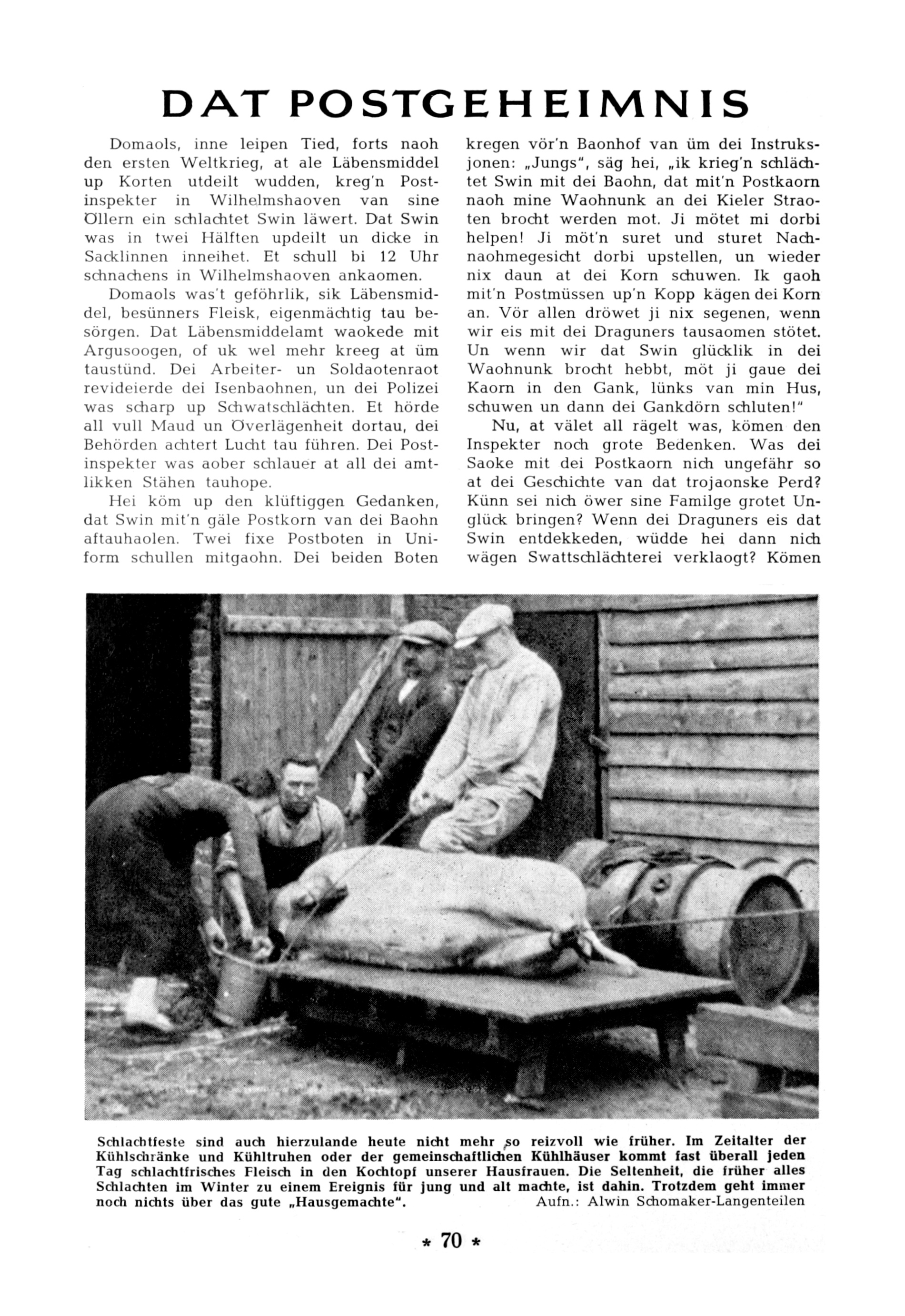 DAT POSTGEHEIMNIS

Domaols, inne leipen Tied, forts naoh den ersten Weltkrieg, at ale Läbensmiddel up Korten utdeilt wudden, kreg'n Postinspekter in Wilhelmshaoven van sine Öllern ein schlachtet Swin läwert. Dat Swin was in twei Hälften updeilt un dicke in Sacklinnen inneihet. Et schull bi 12 Uhr schnachens in Wilhelmshaoven ankaomen.

Domaols was't geföhrlik, sik Läbensmiddel, besünners Fleisk, eigenmächtig tau besörgen. Dat Läbensmiddelamt waokede mit Argusoogen, of uk wel mehr kreeg at üm taustünd. Dei Arbeiter- un Soldaotenraot revideierde dei Isenbaohnen, un dei Polizei was scharp up Schwatschlächten. Et hörde all vull Maud un Överlägenheit dortau, dei Behörden achtert Lucht tau führen. Dei Postinspekter was aober schlauer at all dei amtlikken Stähen tauhope.

Hei köm up den klüftiggen Gedanken, dat Swin mit'n gäle Postkorn van dei Baohn aftauhaolen. Twei fixe Postboten in Uniform schullen mitgaohn. Dei beiden Boten kregen vör'n Baonhof van üm dei Instruksjonen: „Jungs", säg hei, „ik krieg'n schlächtet Swin mit dei Baohn, dat mit'n Postkaorn naoh mine Waohnunk an dei Kieler Straoten brocht werden mot. Ji mötet mi dorbi helpen! Ji möt'n suret und sturet Nachnaohmegesicht dorbi upstellen, un wieder nix daun at dei Korn schuwen. Ik gaoh mit'n Postmüssen up'n Kopp kägen dei Korn an. Vör allen dröwet ji nix segenen, wenn wir eis mit dei Draguners tausaomen stötet. Un wenn wir dat Swin glücklik in dei Waohnunk brocht hebbt, möt ji gaue dei Kaorn in den Gank, lünks van min Hus, schuwen un dann dei Gankdörn schluten!"

Nu, at välet all rägelt was, kömen den Inspekter noch grote Bedenken. Was dei Saoke mit dei Postkaorn nich ungefähr so at dei Geschichte van dat trojaonske Perd? Künn sei nich öwer sine Familge grotet Unglück bringen? Wenn dei Draguners eis dat Swin entdekkeden, wüdde hei dann nich wägen Swattschlächterei verklaogt? Kömen

Schlachtfeste sind auch hierzulande heute nicht mehr so reizvoll wie früher. Im Zeitalter der Kühlschränke und Kühltruhen oder der gemeinschaftlichen Kühlhäuser kommt fast überall jeden Tag schlachtfrisches Fleisch in den Kochtopf unserer Hausfrauen. Die Seltenheit, die früher alles Schlachten im Winter zu einem Ereignis für jung und alt machte, ist dahin. Trotzdem geht immer noch nichts über das gute „Hausgemachte". Aufn.: Alwin Schomaker-Langenteilen

* 70 *